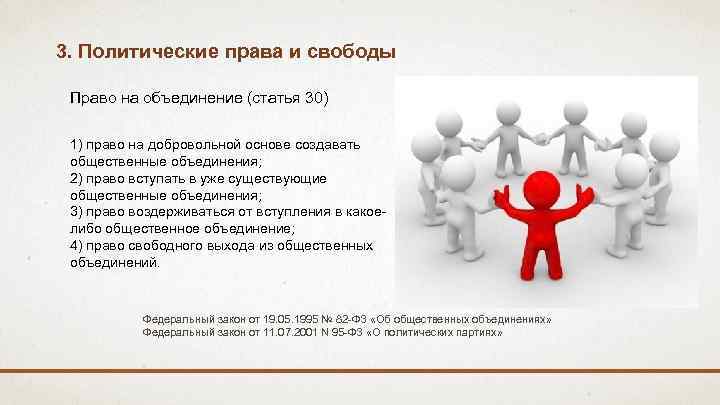 3. Политические права и свободы

Право на объединение (статья 30)

1) право на добровольной основе создавать общественные объединения;
2) право вступать в уже существующие общественные объединения;
3) право воздерживаться от вступления в какое-либо общественное объединение;
4) право свободного выхода из общественных объединений.

Федеральный закон от 19.05.1995 № 82-ФЗ «Об общественных объединениях»
Федеральный закон от 11.07.2001 N 95-ФЗ «О политических партиях»